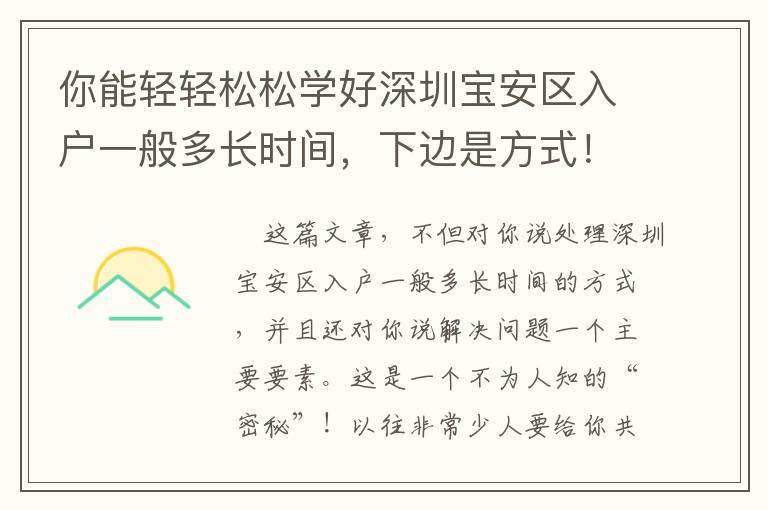 你能轻轻松松学好深圳宝安区入户一般多长时间，下边是方式！

这篇文章，不但对你说处理深圳宝安区入户一般多长时间的方式，并且还对你说解决问题一个主要要素。这是一个不为人知的“密秘”！以往非常少人要给你共